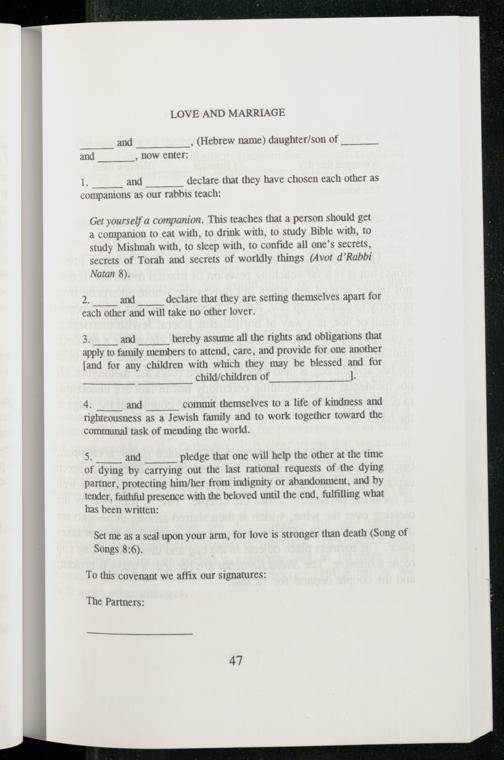 LOVE AND MARRIAGE

____ and ____, (Hebrew name) daughter/son of ____ and ____, now enter:

1. ____ and ____ declare that they have chosen each other as companions as our rabbis teach:

Get yourself a companion. This teaches that a person should get a companion to eat with, to drink with, to study Bible with, to study Mishnah with, to sleep with, to confide all one's secrets, secrets of Torah and secrets of worldly things (Avot d'Rabbi Natan 8).

2. ____ and ____ declare that they are setting themselves apart for each other and will take no other lover.

3. ____ and ____ hereby assume all the rights and obligations that apply to family members to attend, care, and provide for one another [and for any children with which they may be blessed and for ____ child/children of ____].

4. ____ and ____ commit themselves to a life of kindness and righteousness as a Jewish family and to work together toward the communal task of mending the world.

5. ____ and ____ pledge that one will help the other at the time of dying by carrying out the last rational requests of the dying partner, protecting him/her from indignity or abandonment, and by tender, faithful presence with the beloved until the end, fulfilling what has been written:

Set me as a seal upon your arm, for love is stronger than death (Song of Songs 8:6).

To this covenant we affix our signatures:

The Partners:

____

47